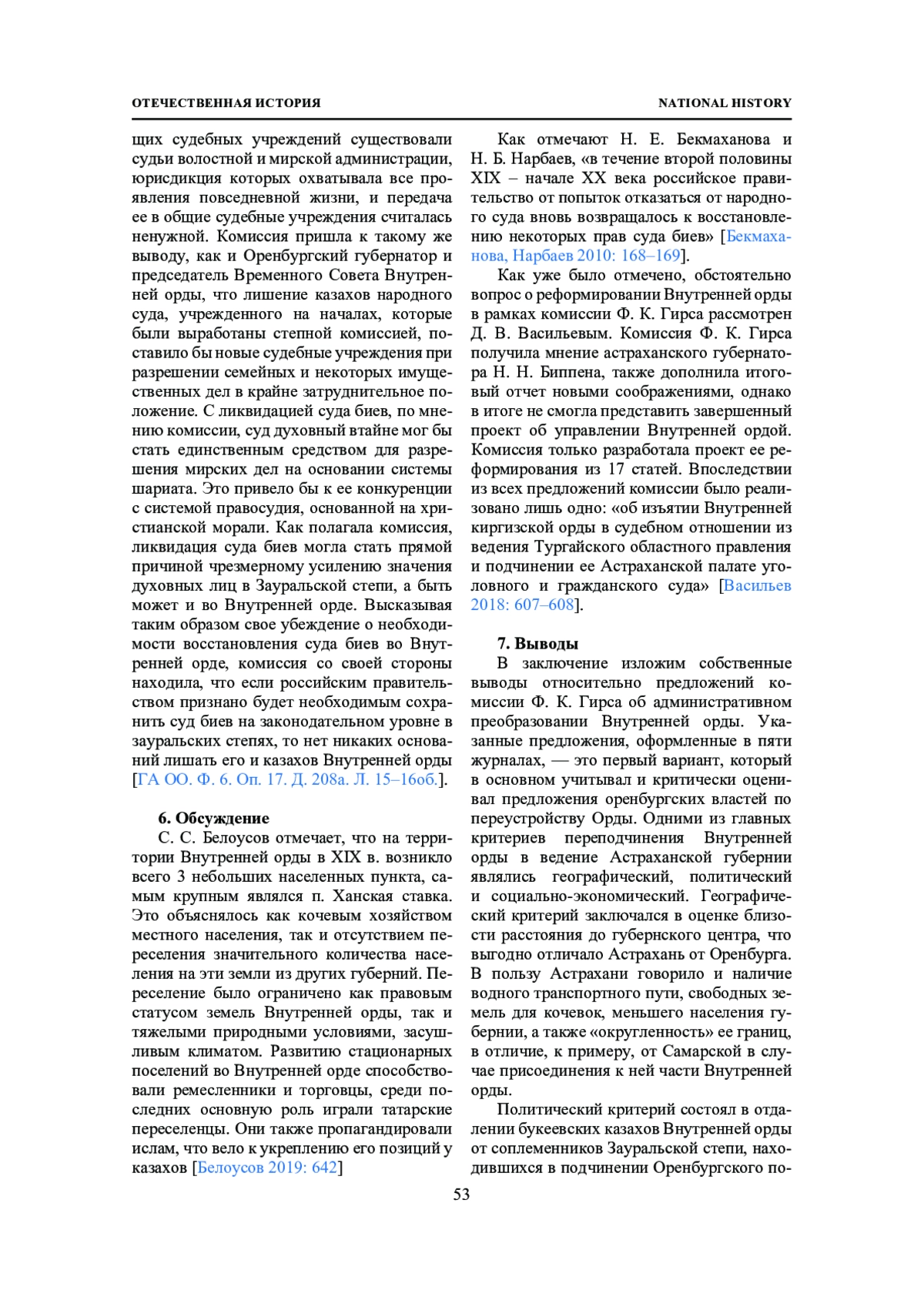 ОТЕЧЕСТВЕННАЯ ИСТОРИЯ NATIONAL HISTORY

щих судебных учреждений существовали судьи волостной и мирской администрации, юрисдикция которых охватывала все проявления повседневной жизни, и передача ее в общие судебные учреждения считалась ненужной. Комиссия пришла к такому же выводу, как и Оренбургский губернатор и председатель Временного Совета Внутренней орды, что лишение казахов народного суда, учрежденного на началах, которые были выработаны степной комиссией, поставило бы новые судебные учреждения при разрешении семейных и некоторых имущественных дел в крайне затруднительное положение. С ликвидацией суда биев, по мнению комиссии, суд духовный втайне мог бы стать единственным средством для разрешения мирских дел на основании системы шариата. Это привело бы к ее конкуренции с системой правосудия, основанной на христианской морали. Как полагала комиссия, ликвидация суда биев могла стать прямой причиной чрезмерному усилению значения духовных лиц в Зауральской степи, а быть может и во Внутренней орде. Высказывая таким образом свое убеждение о необходимости восстановления суда биев во Внутренней орде, комиссия со своей стороны находила, что если российским правительством признано будет необходимым сохранить суд биев на законодательном уровне в зауральских степях, то нет никаких оснований лишать его и казахов Внутренней орды [ГА ОО. Ф. 6. Оп. 17. Д. 208а. Л. 15–16об.].

6. Обсуждение
С. С. Белоусов отмечает, что на территории Внутренней орды в XIX в. возникло всего 3 небольших населенных пункта, самым крупным являлся п. Ханская ставка. Это объяснялось как кочевым хозяйством местного населения, так и отсутствием переселения значительного количества населения на эти земли из других губерний. Переселение было ограничено как правовым статусом земель Внутренней орды, так и тяжелыми природными условиями, засушливым климатом. Развитию стационарных поселений во Внутренней орде способствовали ремесленники и торговцы, среди последних основную роль играли татарские переселенцы. Они также пропагандировали ислам, что вело к укреплению его позиций у казахов [Белоусов 2019: 642]

Как отмечают Н. Е. Бекмаханова и Н. Б. Нарбаев, «в течение второй половины XIX – начале XX века российское правительство от попыток отказаться от народного суда вновь возвращалось к восстановлению некоторых прав суда биев» [Бекмаханова, Нарбаев 2010: 168–169].

Как уже было отмечено, обстоятельно вопрос о реформировании Внутренней орды в рамках комиссии Ф. К. Гирса рассмотрен Д. В. Васильевым. Комиссия Ф. К. Гирса получила мнение астраханского губернатора Н. Н. Биппена, также дополнила итоговый отчет новыми соображениями, однако в итоге не смогла представить завершенный проект об управлении Внутренней ордой. Комиссия только разработала проект ее реформирования из 17 статей. Впоследствии из всех предложений комиссии было реализовано лишь одно: «об изъятии Внутренней киргизской орды в судебном отношении из ведения Тургайского областного правления и подчинении ее Астраханской палате уголовного и гражданского суда» [Васильев 2018: 607–608].

7. Выводы
В заключение изложим собственные выводы относительно предложений комиссии Ф. К. Гирса об административном преобразовании Внутренней орды. Указанные предложения, оформленные в пяти журналах, — это первый вариант, который в основном учитывал и критически оценивал предложения оренбургских властей по переустройству Орды. Одними из главных критериев переподчинения Внутренней орды в ведение Астраханской губернии являлись географический, политический и социально-экономический. Географический критерий заключался в оценке близости расстояния до губернского центра, что выгодно отличало Астрахань от Оренбурга. В пользу Астрахани говорило и наличие водного транспортного пути, свободных земель для кочевок, меньшего населения губернии, а также «округленность» ее границ, в отличие, к примеру, от Самарской в случае присоединения к ней части Внутренней орды.

Политический критерий состоял в отдалении букеевских казахов Внутренней орды от соплеменников Зауральской степи, находившихся в подчинении Оренбургского по-

53